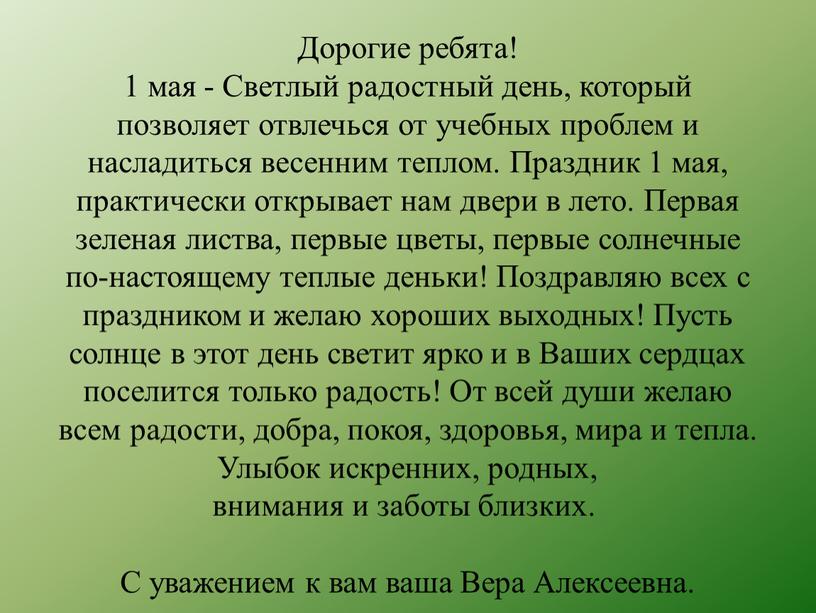 Дорогие ребята!
1 мая - Светлый радостный день, который позволяет отвлечься от учебных проблем и насладиться весенним теплом. Праздник 1 мая, практически открывает нам двери в лето. Первая зеленая листва, первые цветы, первые солнечные по-настоящему теплые деньки! Поздравляю всех с праздником и желаю хороших выходных! Пусть солнце в этот день светит ярко и в Ваших сердцах поселится только радость! От всей души желаю всем радости, добра, покоя, здоровья, мира и тепла. Улыбок искренних, родных, внимания и заботы близких.

С уважением к вам ваша Вера Алексеевна.